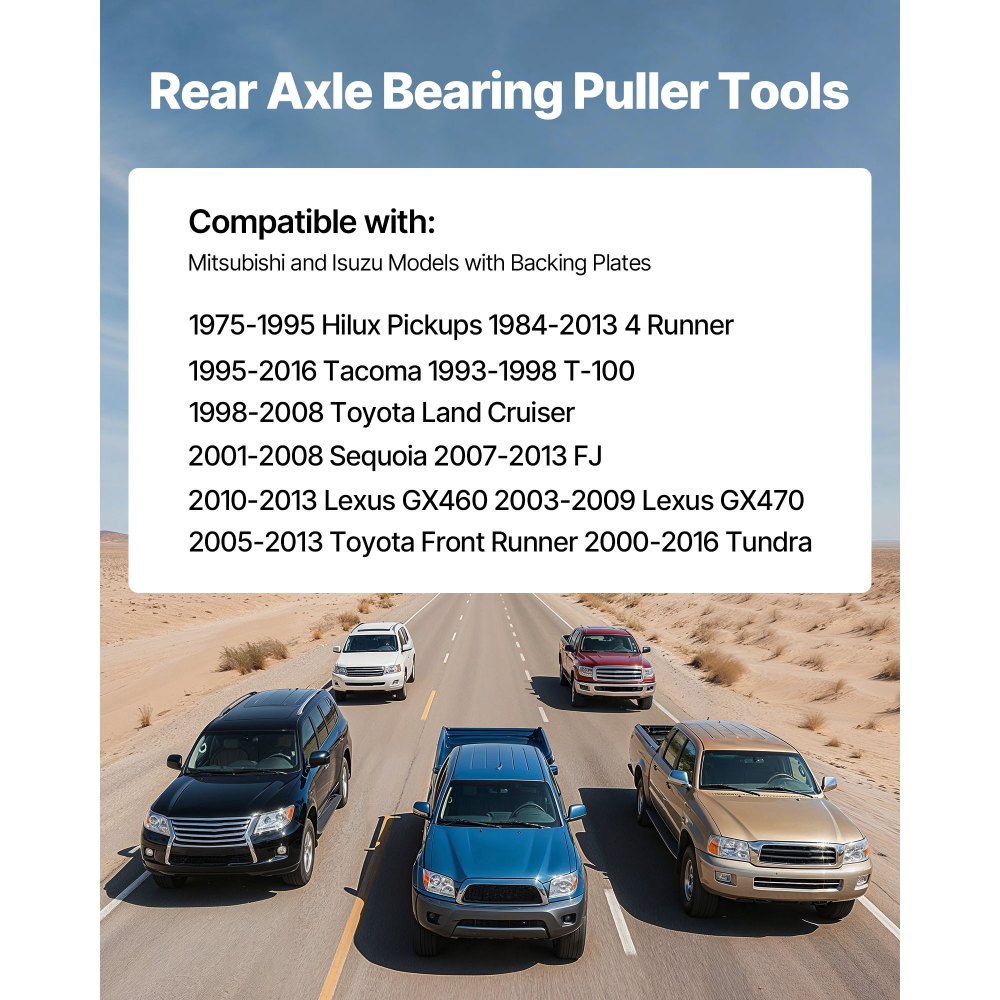 Rear Axle Bearing Puller Tools

Compatible with:
Mitsubishi and Isuzu Models with Backing Plates

1975-1995 Hilux Pickups 1984-2013 4 Runner
1995-2016 Tacoma 1993-1998 T-100
1998-2008 Toyota Land Cruiser
2001-2008 Sequoia 2007-2013 FJ
2010-2013 Lexus GX460 2003-2009 Lexus GX470
2005-2013 Toyota Front Runner 2000-2016 Tundra